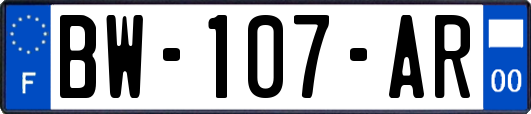 F
BW-107-AR
00